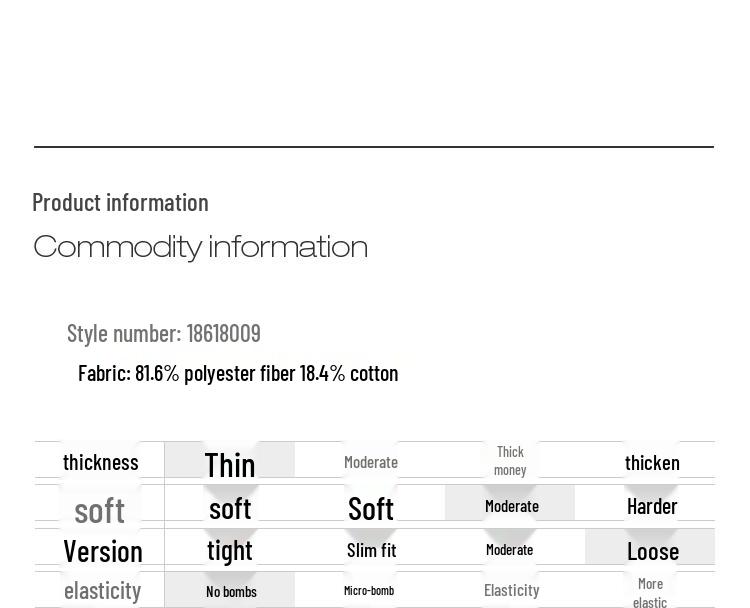 Product information

Commodity information

Style number: 18618009

Fabric: 81.6% polyester fiber 18.4% cotton

| thickness | Thin | Moderate | Thick money | thicken |
|---|---|---|---|---|
| soft | soft | Soft | Moderate | Harder |
| Version | tight | Slim fit | Moderate | Loose |
| elasticity | No bombs | Micro-bomb | Elasticity | More elastic |